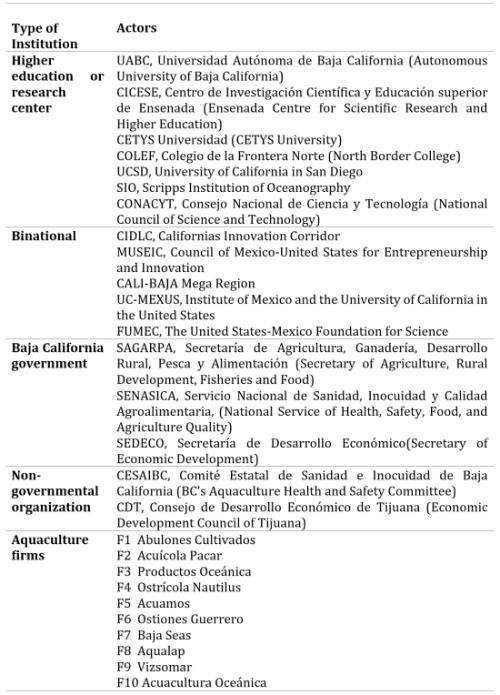 | Type of Institution | Actors |
|---|---|
| Higher education or research center | UABC, Universidad Autónoma de Baja California (Autonomous University of Baja California)<br>CICESE, Centro de Investigación Científica y Educación superior de Ensenada (Ensenada Centre for Scientific Research and Higher Education)<br>CETYS Universidad (CETYS University)<br>COLEF, Colegio de la Frontera Norte (North Border College)<br>UCSD, University of California in San Diego<br>SIO, Scripps Institution of Oceanography<br>CONACYT, Consejo Nacional de Ciencia y Tecnología (National Council of Science and Technology) |
| Binational | CIDLC, Californias Innovation Corridor<br>MUSEIC, Council of Mexico-United States for Entrepreneurship and Innovation<br>CALI-BAJA Mega Region<br>UC-MEXUS, Institute of Mexico and the University of California in the United States<br>FUMEC, The United States-Mexico Foundation for Science |
| Baja California government | SAGARPA, Secretaría de Agricultura, Ganadería, Desarrollo Rural, Pesca y Alimentación (Secretary of Agriculture, Rural Development, Fisheries and Food)<br>SENASICA, Servicio Nacional de Sanidad, Inocuidad y Calidad Agroalimentaria, (National Service of Health, Safety, Food, and Agriculture Quality)<br>SEDECO, Secretaría de Desarrollo Económico(Secretary of Economic Development) |
| Non-governmental organization | CESAIBC, Comité Estatal de Sanidad e Inocuidad de Baja California (BC's Aquaculture Health and Safety Committee)<br>CDT, Consejo de Desarrollo Económico de Tijuana (Economic Development Council of Tijuana) |
| Aquaculture firms | F1 Abulones Cultivados<br>F2 Acuícola Pacar<br>F3 Productos Oceánica<br>F4 Ostrícola Nautilus<br>F5 Acuamos<br>F6 Ostiones Guerrero<br>F7 Baja Seas<br>F8 Aqualap<br>F9 Vizsomar<br>F10 Acuacultura Oceánica |